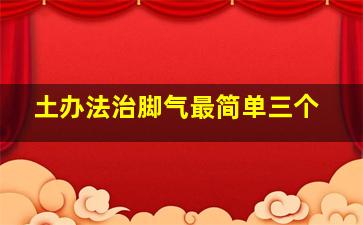 土办法治脚气最简单三个